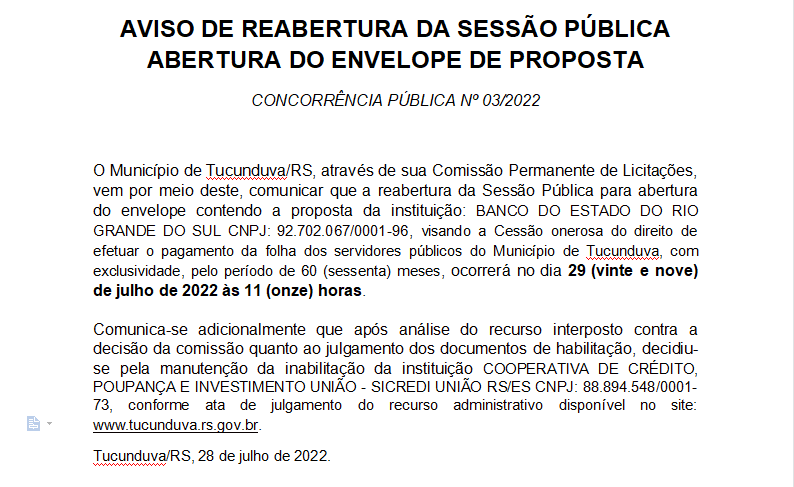 AVISO DE REABERTURA DA SESSÃO PÚBLICA
ABERTURA DO ENVELOPE DE PROPOSTA

CONCORRÊNCIA PÚBLICA Nº 03/2022

O Município de Tucunduva/RS, através de sua Comissão Permanente de Licitações, vem por meio deste, comunicar que a reabertura da Sessão Pública para abertura do envelope contendo a proposta da instituição: BANCO DO ESTADO DO RIO GRANDE DO SUL CNPJ: 92.702.067/0001-96, visando a Cessão onerosa do direito de efetuar o pagamento da folha dos servidores públicos do Município de Tucunduva, com exclusividade, pelo período de 60 (sessenta) meses, ocorrerá no dia 29 (vinte e nove) de julho de 2022 às 11 (onze) horas.

Comunica-se adicionalmente que após análise do recurso interposto contra a decisão da comissão quanto ao julgamento dos documentos de habilitação, decidiu-se pela manutenção da inabilitação da instituição COOPERATIVA DE CRÉDITO, POUPANÇA E INVESTIMENTO UNIÃO - SICREDI UNIÃO RS/ES CNPJ: 88.894.548/0001-73, conforme ata de julgamento do recurso administrativo disponível no site: www.tucunduva.rs.gov.br.

Tucunduva/RS, 28 de julho de 2022.